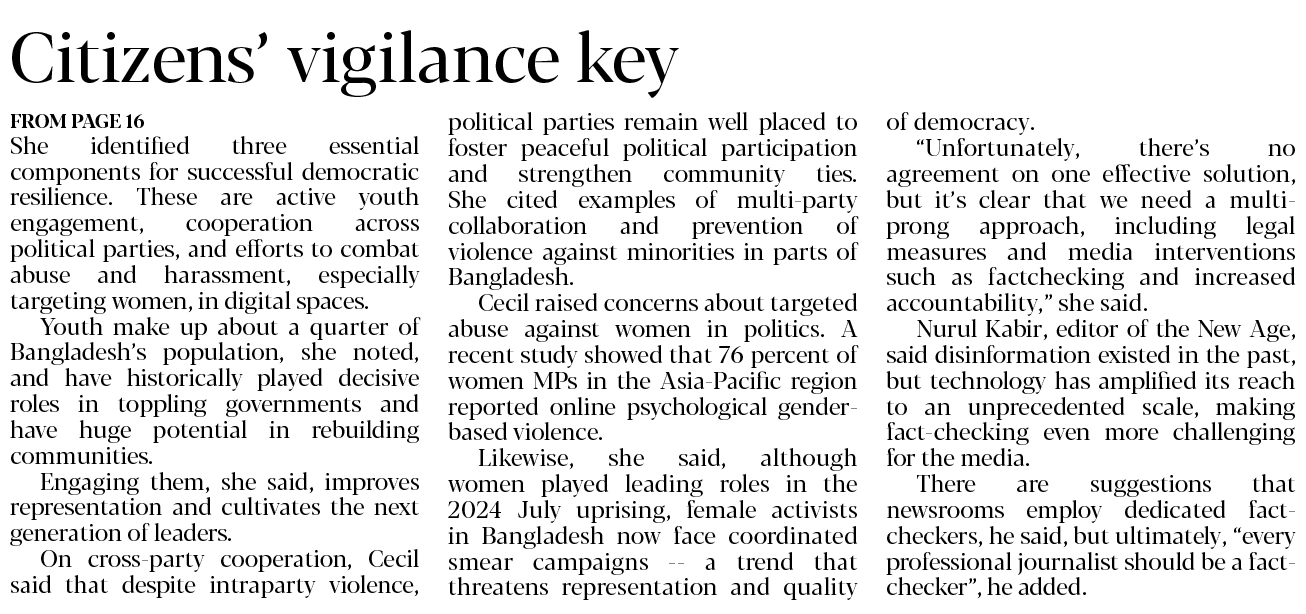 Citizens' vigilance key

FROM PAGE 16
She identified three essential components for successful democratic resilience. These are active youth engagement, cooperation across political parties, and efforts to combat abuse and harassment, especially targeting women, in digital spaces.

Youth make up about a quarter of Bangladesh's population, she noted, and have historically played decisive roles in toppling governments and have huge potential in rebuilding communities.

Engaging them, she said, improves representation and cultivates the next generation of leaders.

On cross-party cooperation, Cecil said that despite intraparty violence, political parties remain well placed to foster peaceful political participation and strengthen community ties. She cited examples of multi-party collaboration and prevention of violence against minorities in parts of Bangladesh.

Cecil raised concerns about targeted abuse against women in politics. A recent study showed that 76 percent of women MPs in the Asia-Pacific region reported online psychological gender-based violence.

Likewise, she said, although women played leading roles in the 2024 July uprising, female activists in Bangladesh now face coordinated smear campaigns -- a trend that threatens representation and quality of democracy.

"Unfortunately, there's no agreement on one effective solution, but it's clear that we need a multi-prong approach, including legal measures and media interventions such as factchecking and increased accountability," she said.

Nurul Kabir, editor of the New Age, said disinformation existed in the past, but technology has amplified its reach to an unprecedented scale, making fact-checking even more challenging for the media.

There are suggestions that newsrooms employ dedicated fact-checkers, he said, but ultimately, "every professional journalist should be a fact-checker", he added.